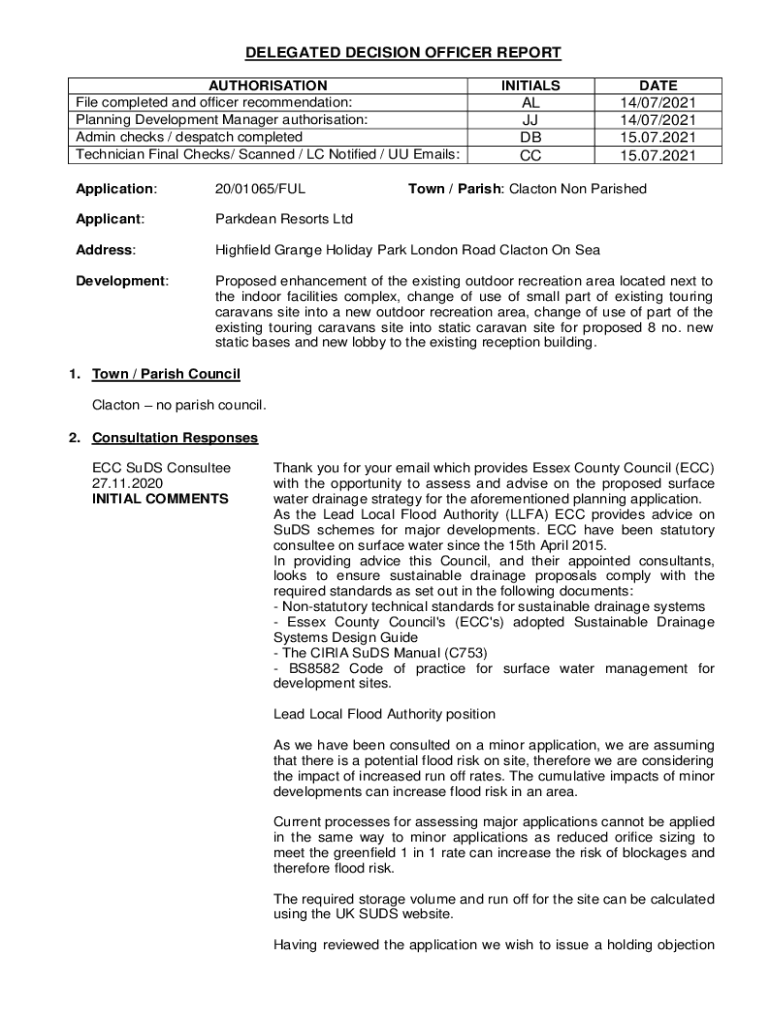 DELEGATED DECISION OFFICER REPORT

| AUTHORISATION | INITIALS | DATE |
|---|---|---|
| File completed and officer recommendation: | AL | 14/07/2021 |
| Planning Development Manager authorisation: | JJ | 14/07/2021 |
| Admin checks / despatch completed | DB | 15.07.2021 |
| Technician Final Checks/ Scanned / LC Notified / UU Emails: | CC | 15.07.2021 |

Application: 20/01065/FUL Town / Parish: Clacton Non Parished

Applicant: Parkdean Resorts Ltd

Address: Highfield Grange Holiday Park London Road Clacton On Sea

Development: Proposed enhancement of the existing outdoor recreation area located next to the indoor facilities complex, change of use of small part of existing touring caravans site into a new outdoor recreation area, change of use of part of the existing touring caravans site into static caravan site for proposed 8 no. new static bases and new lobby to the existing reception building.

1. Town / Parish Council

Clacton – no parish council.

2. Consultation Responses

ECC SuDS Consultee
27.11.2020
INITIAL COMMENTS

Thank you for your email which provides Essex County Council (ECC) with the opportunity to assess and advise on the proposed surface water drainage strategy for the aforementioned planning application.
As the Lead Local Flood Authority (LLFA) ECC provides advice on SuDS schemes for major developments. ECC have been statutory consultee on surface water since the 15th April 2015.
In providing advice this Council, and their appointed consultants, looks to ensure sustainable drainage proposals comply with the required standards as set out in the following documents:
- Non-statutory technical standards for sustainable drainage systems
- Essex County Council's (ECC's) adopted Sustainable Drainage Systems Design Guide
- The CIRIA SuDS Manual (C753)
- BS8582 Code of practice for surface water management for development sites.

Lead Local Flood Authority position

As we have been consulted on a minor application, we are assuming that there is a potential flood risk on site, therefore we are considering the impact of increased run off rates. The cumulative impacts of minor developments can increase flood risk in an area.

Current processes for assessing major applications cannot be applied in the same way to minor applications as reduced orifice sizing to meet the greenfield 1 in 1 rate can increase the risk of blockages and therefore flood risk.

The required storage volume and run off for the site can be calculated using the UK SUDS website.

Having reviewed the application we wish to issue a holding objection